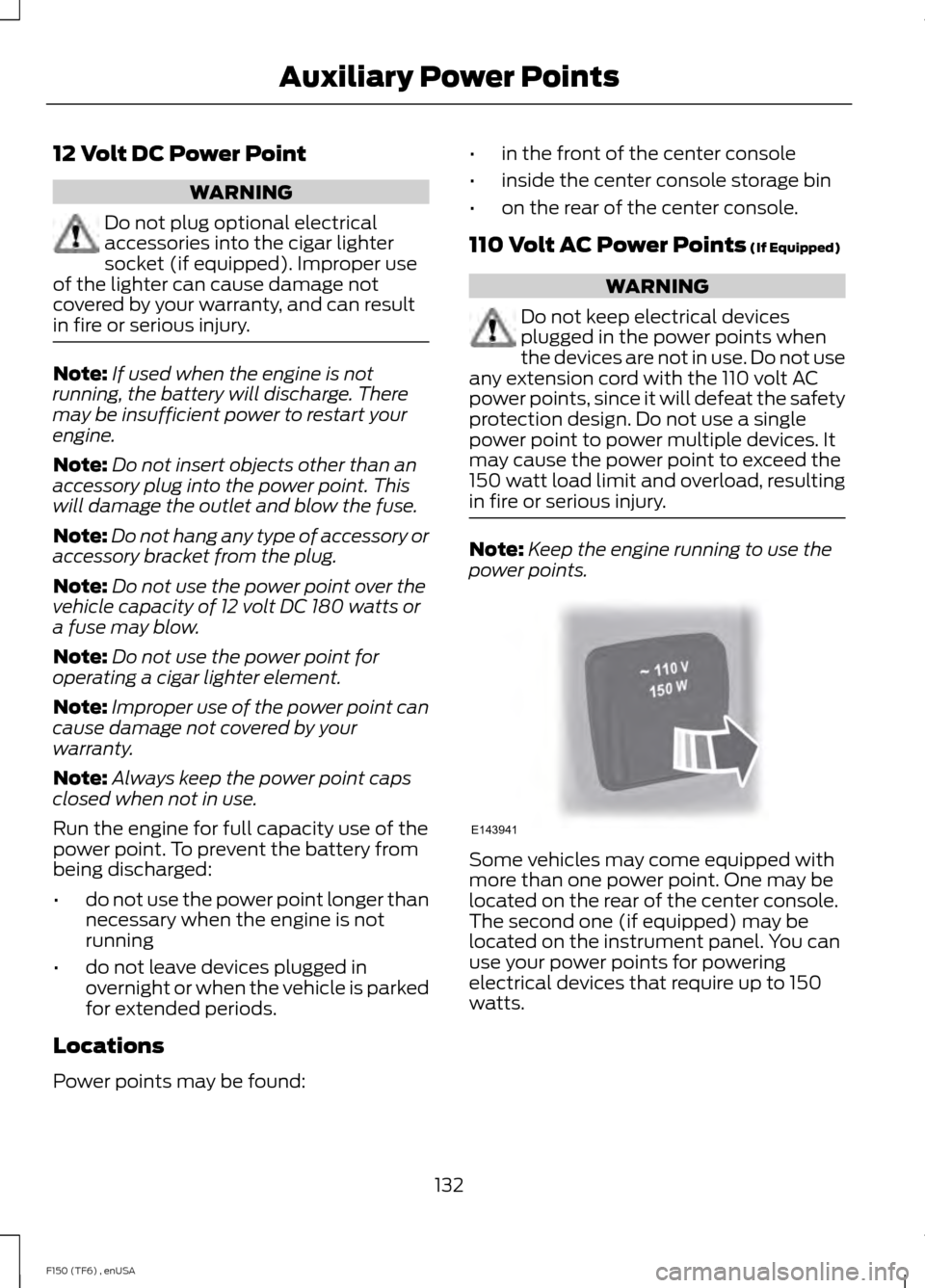 Auxiliary Power Points

12 Volt DC Power Point

WARNING

Do not plug optional electrical accessories into the cigar lighter socket (if equipped). Improper use of the lighter can cause damage not covered by your warranty, and can result in fire or serious injury.

Note: If used when the engine is not running, the battery will discharge. There may be insufficient power to restart your engine.

Note: Do not insert objects other than an accessory plug into the power point. This will damage the outlet and blow the fuse.

Note: Do not hang any type of accessory or accessory bracket from the plug.

Note: Do not use the power point over the vehicle capacity of 12 volt DC 180 watts or a fuse may blow.

Note: Do not use the power point for operating a cigar lighter element.

Note: Improper use of the power point can cause damage not covered by your warranty.

Note: Always keep the power point caps closed when not in use.

Run the engine for full capacity use of the power point. To prevent the battery from being discharged:

• do not use the power point longer than necessary when the engine is not running

• do not leave devices plugged in overnight or when the vehicle is parked for extended periods.

Locations

Power points may be found:

• in the front of the center console

• inside the center console storage bin

• on the rear of the center console.

110 Volt AC Power Points (If Equipped)

WARNING

Do not keep electrical devices plugged in the power points when the devices are not in use. Do not use any extension cord with the 110 volt AC power points, since it will defeat the safety protection design. Do not use a single power point to power multiple devices. It may cause the power point to exceed the 150 watt load limit and overload, resulting in fire or serious injury.

Note: Keep the engine running to use the power points.

~ 110 V
150 W

E143941

Some vehicles may come equipped with more than one power point. One may be located on the rear of the center console. The second one (if equipped) may be located on the instrument panel. You can use your power points for powering electrical devices that require up to 150 watts.

132

F150 (TF6) , enUSA

carmanualsonline.info